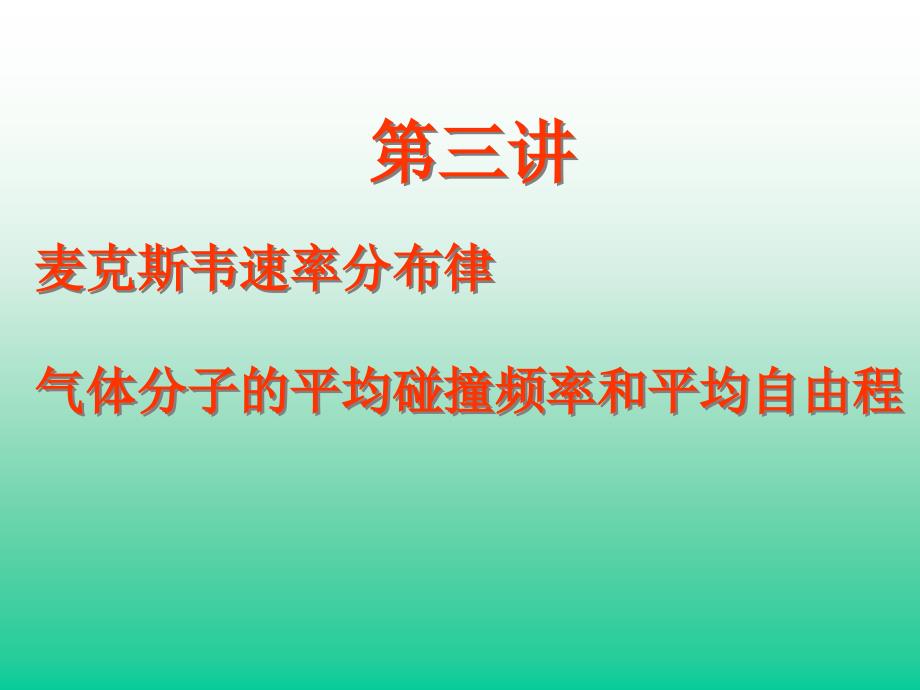 第三讲

麦克斯韦速率分布律

气体分子的平均碰撞频率和平均自由程